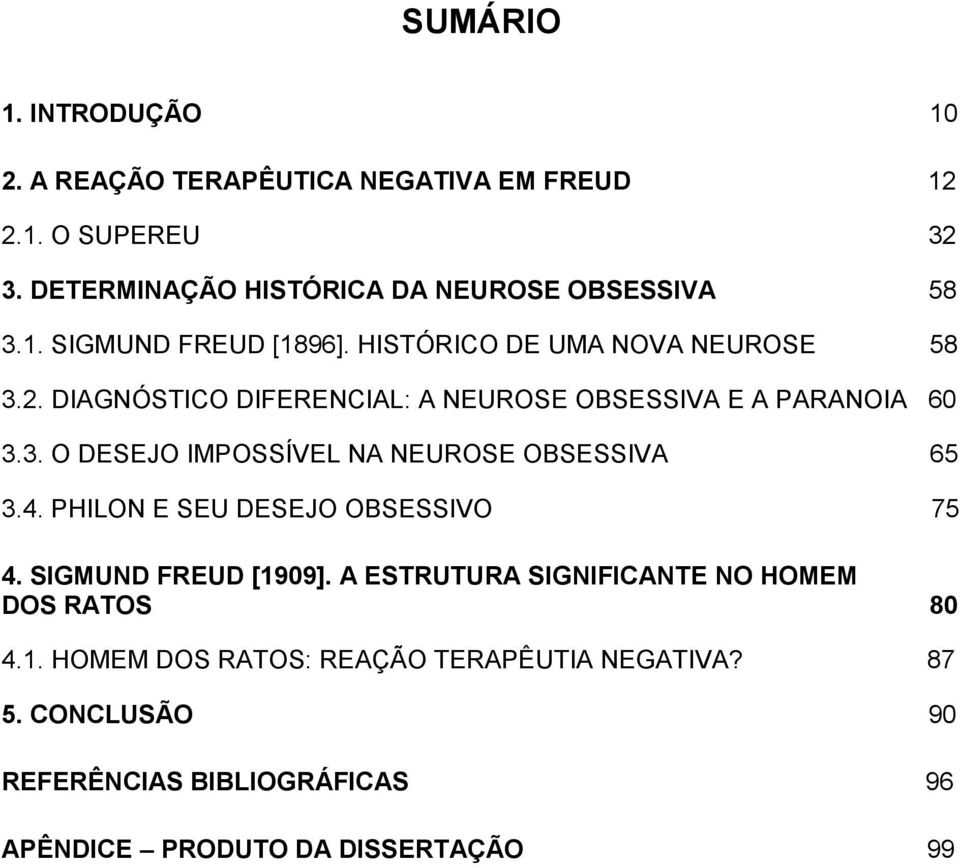 SUMÁRIO

1. INTRODUÇÃO 10

2. A REAÇÃO TERAPÊUTICA NEGATIVA EM FREUD 12

2.1. O SUPEREU 32

3. DETERMINAÇÃO HISTÓRICA DA NEUROSE OBSESSIVA 58

3.1. SIGMUND FREUD [1896]. HISTÓRICO DE UMA NOVA NEUROSE 58

3.2. DIAGNÓSTICO DIFERENCIAL: A NEUROSE OBSESSIVA E A PARANOIA 60

3.3. O DESEJO IMPOSSÍVEL NA NEUROSE OBSESSIVA 65

3.4. PHILON E SEU DESEJO OBSESSIVO 75

4. SIGMUND FREUD [1909]. A ESTRUTURA SIGNIFICANTE NO HOMEM DOS RATOS 80

4.1. HOMEM DOS RATOS: REAÇÃO TERAPÊUTIA NEGATIVA? 87

5. CONCLUSÃO 90

REFERÊNCIAS BIBLIOGRÁFICAS 96

APÊNDICE – PRODUTO DA DISSERTAÇÃO 99